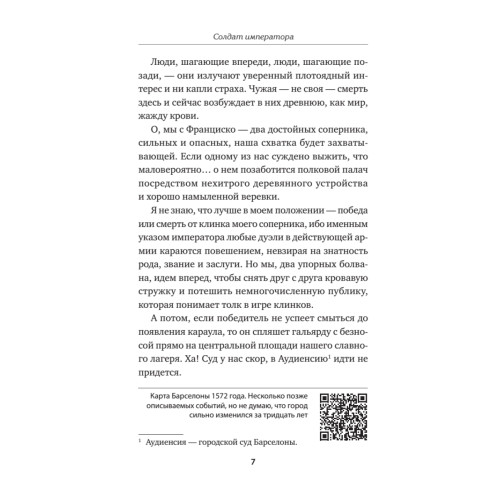 Солдат императора

Люди, шагающие впереди, люди, шагающие позади, — они излучают уверенный плотоядный интерес и ни капли страха. Чужая — не своя — смерть здесь и сейчас возбуждает в них древнюю, как мир, жажду крови.

О, мы с Франциско — два достойных соперника, сильных и опасных, наша схватка будет захватывающей. Если одному из нас суждено выжить, что маловероятно… о нем позаботится полковой палач посредством нехитрого деревянного устройства и хорошо намыленной веревки.

Я не знаю, что лучше в моем положении — победа или смерть от клинка моего соперника, ибо именным указом императора любые дуэли в действующей армии караются повешением, невзирая на знатность рода, звание и заслуги. Но мы, два упорных болвана, идем вперед, чтобы снять друг с друга кровавую стружку и потешить немногочисленную публику, которая понимает толк в игре клинков.

А потом, если победитель не успеет смыться до появления караула, то он спляшет гальярду с безносой прямо на центральной площади нашего славного лагеря. Ха! Суд у нас скор, в Аудиенсию$^1$ идти не придется.

Карта Барселоны 1572 года. Несколько позже описываемых событий, но не думаю, что город сильно изменился за тридцать лет

$^1$ Аудиенсия — городской суд Барселоны.

7